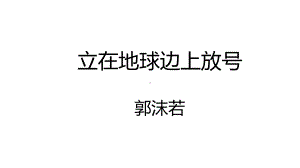 立在地球边上放号

郭沫若